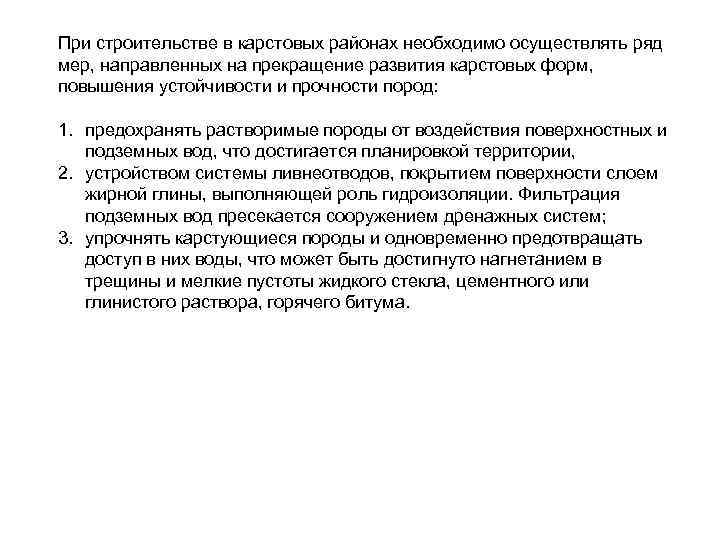 При строительстве в карстовых районах необходимо осуществлять ряд мер, направленных на прекращение развития карстовых форм, повышения устойчивости и прочности пород:

1. предохранять растворимые породы от воздействия поверхностных и подземных вод, что достигается планировкой территории,
2. устройством системы ливнеотводов, покрытием поверхности слоем жирной глины, выполняющей роль гидроизоляции. Фильтрация подземных вод пресекается сооружением дренажных систем;
3. упрочнять карстующиеся породы и одновременно предотвращать доступ в них воды, что может быть достигнуто нагнетанием в трещины и мелкие пустоты жидкого стекла, цементного или глинистого раствора, горячего битума.